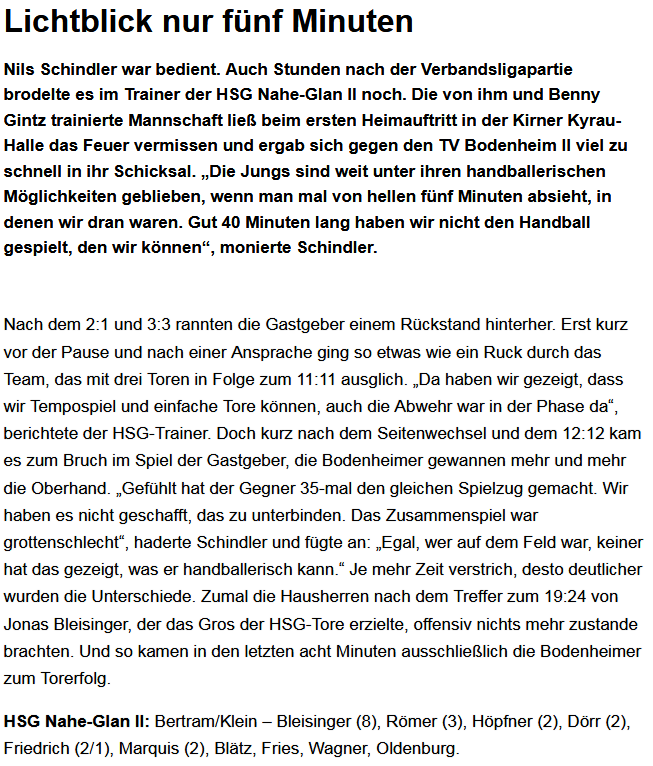 Lichtblick nur fünf Minuten

Nils Schindler war bedient. Auch Stunden nach der Verbandsligapartie brodelte es im Trainer der HSG Nahe-Glan II noch. Die von ihm und Benny Gintz trainierte Mannschaft ließ beim ersten Heimauftritt in der Kirner Kyrau-Halle das Feuer vermissen und ergab sich gegen den TV Bodenheim II viel zu schnell in ihr Schicksal. „Die Jungs sind weit unter ihren handballerischen Möglichkeiten geblieben, wenn man mal von hellen fünf Minuten absieht, in denen wir dran waren. Gut 40 Minuten lang haben wir nicht den Handball gespielt, den wir können“, monierte Schindler.

Nach dem 2:1 und 3:3 rannten die Gastgeber einem Rückstand hinterher. Erst kurz vor der Pause und nach einer Ansprache ging so etwas wie ein Ruck durch das Team, das mit drei Toren in Folge zum 11:11 ausglich. „Da haben wir gezeigt, dass wir Tempospiel und einfache Tore können, auch die Abwehr war in der Phase da“, berichtete der HSG-Trainer. Doch kurz nach dem Seitenwechsel und dem 12:12 kam es zum Bruch im Spiel der Gastgeber, die Bodenheimer gewannen mehr und mehr die Oberhand. „Gefühlt hat der Gegner 35-mal den gleichen Spielzug gemacht. Wir haben es nicht geschafft, das zu unterbinden. Das Zusammenspiel war grottenschlecht“, haderte Schindler und fügte an: „Egal, wer auf dem Feld war, keiner hat das gezeigt, was er handballerisch kann.“ Je mehr Zeit verstrich, desto deutlicher wurden die Unterschiede. Zumal die Hausherren nach dem Treffer zum 19:24 von Jonas Bleisinger, der das Gros der HSG-Tore erzielte, offensiv nichts mehr zustande brachten. Und so kamen in den letzten acht Minuten ausschließlich die Bodenheimer zum Torerfolg.

HSG Nahe-Glan II: Bertram/Klein – Bleisinger (8), Römer (3), Höpfner (2), Dörr (2), Friedrich (2/1), Marquis (2), Blätz, Fries, Wagner, Oldenburg.